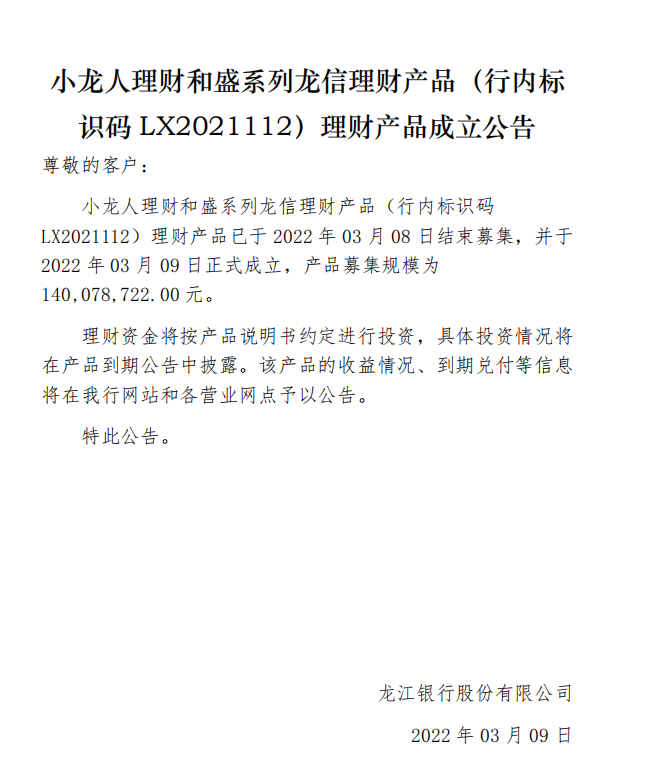 小龙人理财和盛系列龙信理财产品（行内标识码 LX2021112）理财产品成立公告

尊敬的客户：

小龙人理财和盛系列龙信理财产品（行内标识码 LX2021112）理财产品已于 2022 年 03 月 08 日结束募集，并于 2022 年 03 月 09 日正式成立，产品募集规模为 140,078,722.00 元。

理财资金将按产品说明书约定进行投资，具体投资情况将在产品到期公告中披露。该产品的收益情况、到期兑付等信息将在我行网站和各营业网点予以公告。

特此公告。

龙江银行股份有限公司

2022 年 03 月 09 日